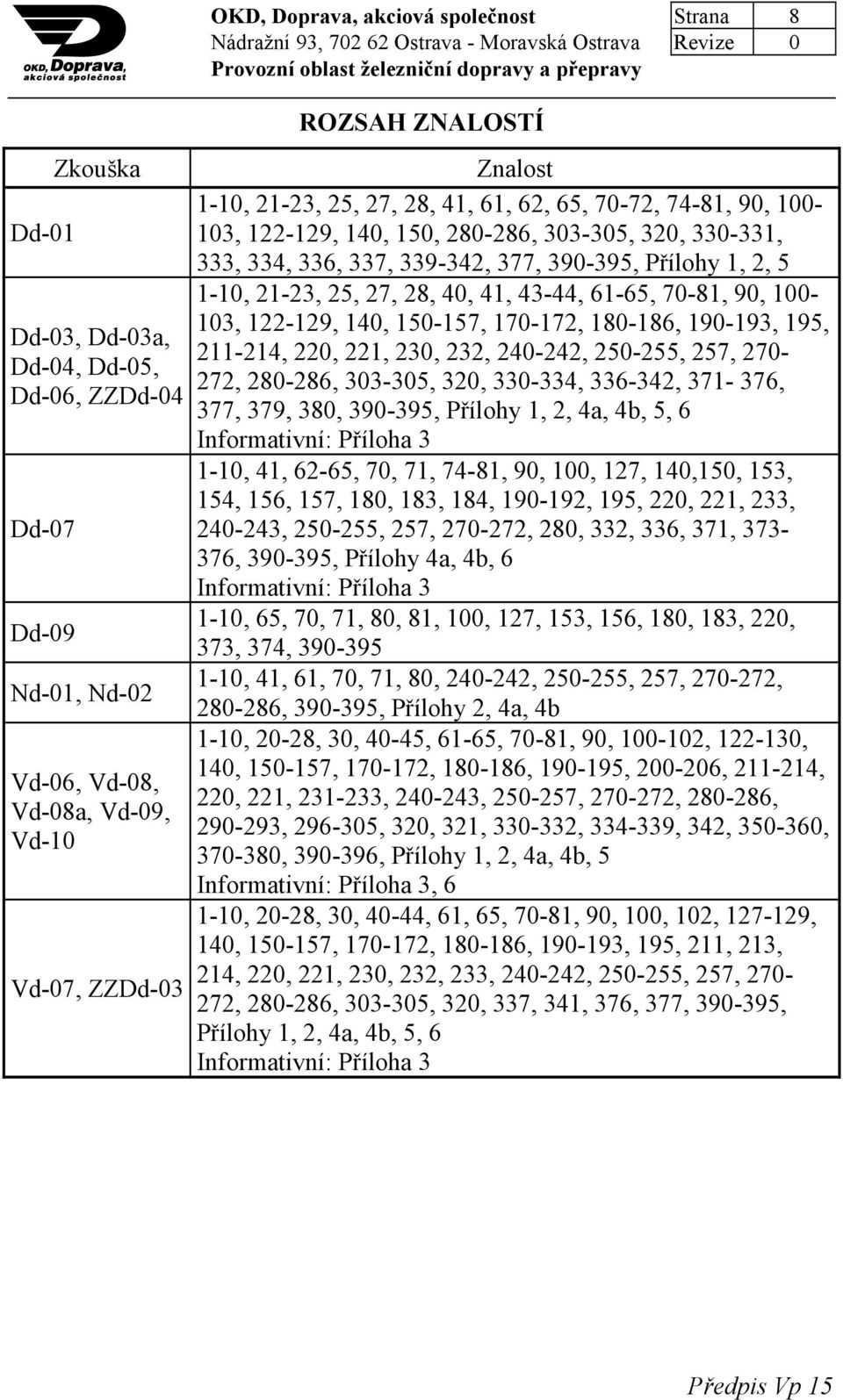 OKD, Doprava, akciová společnost

OKD, Doprava, akciová společnost
Nádražní 93, 702 62 Ostrava - Moravská Ostrava
Provozní oblast železniční dopravy a přepravy

| Strana | 8 |
|---|---|
| Revize | 0 |

ROZSAH ZNALOSTÍ

| Zkouška | Znalost |
|---|---|
| Dd-01 | 1-10, 21-23, 25, 27, 28, 41, 61, 62, 65, 70-72, 74-81, 90, 100-103, 122-129, 140, 150, 280-286, 303-305, 320, 330-331, 333, 334, 336, 337, 339-342, 377, 390-395, Přílohy 1, 2, 5 |
| Dd-03, Dd-03a, Dd-04, Dd-05, Dd-06, ZZDd-04 | 1-10, 21-23, 25, 27, 28, 40, 41, 43-44, 61-65, 70-81, 90, 100-103, 122-129, 140, 150-157, 170-172, 180-186, 190-193, 195, 211-214, 220, 221, 230, 232, 240-242, 250-255, 257, 270-272, 280-286, 303-305, 320, 330-334, 336-342, 371- 376, 377, 379, 380, 390-395, Přílohy 1, 2, 4a, 4b, 5, 6 Informativní: Příloha 3 |
| Dd-07 | 1-10, 41, 62-65, 70, 71, 74-81, 90, 100, 127, 140,150, 153, 154, 156, 157, 180, 183, 184, 190-192, 195, 220, 221, 233, 240-243, 250-255, 257, 270-272, 280, 332, 336, 371, 373-376, 390-395, Přílohy 4a, 4b, 6 Informativní: Příloha 3 |
| Dd-09 | 1-10, 65, 70, 71, 80, 81, 100, 127, 153, 156, 180, 183, 220, 373, 374, 390-395 |
| Nd-01, Nd-02 | 1-10, 41, 61, 70, 71, 80, 240-242, 250-255, 257, 270-272, 280-286, 390-395, Přílohy 2, 4a, 4b |
| Vd-06, Vd-08, Vd-08a, Vd-09, Vd-10 | 1-10, 20-28, 30, 40-45, 61-65, 70-81, 90, 100-102, 122-130, 140, 150-157, 170-172, 180-186, 190-195, 200-206, 211-214, 220, 221, 231-233, 240-243, 250-257, 270-272, 280-286, 290-293, 296-305, 320, 321, 330-332, 334-339, 342, 350-360, 370-380, 390-396, Přílohy 1, 2, 4a, 4b, 5 Informativní: Příloha 3, 6 |
| Vd-07, ZZDd-03 | 1-10, 20-28, 30, 40-44, 61, 65, 70-81, 90, 100, 102, 127-129, 140, 150-157, 170-172, 180-186, 190-193, 195, 211, 213, 214, 220, 221, 230, 232, 233, 240-242, 250-255, 257, 270-272, 280-286, 303-305, 320, 337, 341, 376, 377, 390-395, Přílohy 1, 2, 4a, 4b, 5, 6 Informativní: Příloha 3 |

Předpis Vp 15